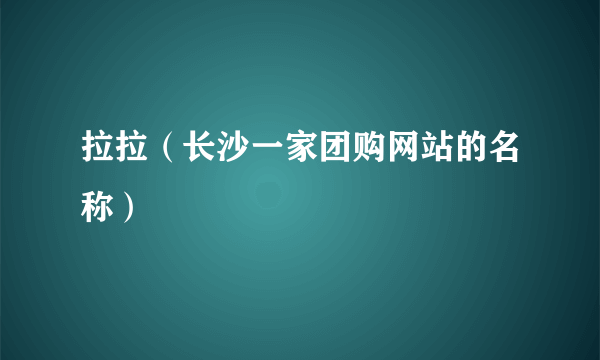 拉拉（长沙一家团购网站的名称）